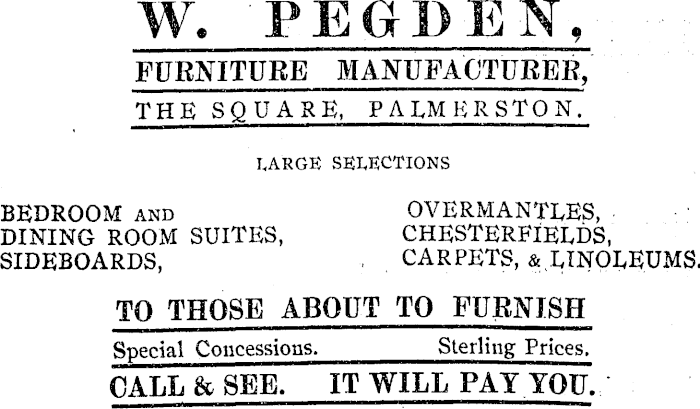 W. PEGDEN,

FURNITURE MANUFACTURER,

THE SQUARE, PALMERSTON.

LARGE SELECTIONS

BEDROOM AND
DINING ROOM SUITES,
SIDEBOARDS,

OVERMANTLES,
CHESTERFIELDS,
CARPETS, & LINOLEUMS.

TO THOSE ABOUT TO FURNISH

Special Concessions. Sterling Prices.

CALL & SEE. IT WILL PAY YOU.